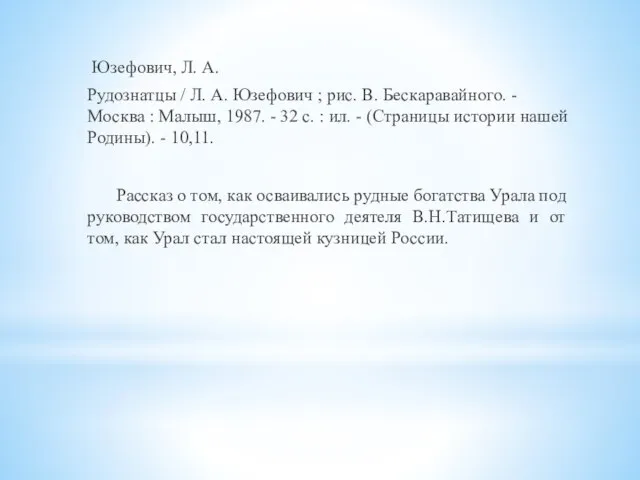 Юзефович, Л. А.

Рудознатцы / Л. А. Юзефович ; рис. В. Бескаравайного. - Москва : Малыш, 1987. - 32 с. : ил. - (Страницы истории нашей Родины). - 10,11.

Рассказ о том, как осваивались рудные богатства Урала под руководством государственного деятеля В.Н.Татищева и от том, как Урал стал настоящей кузницей России.